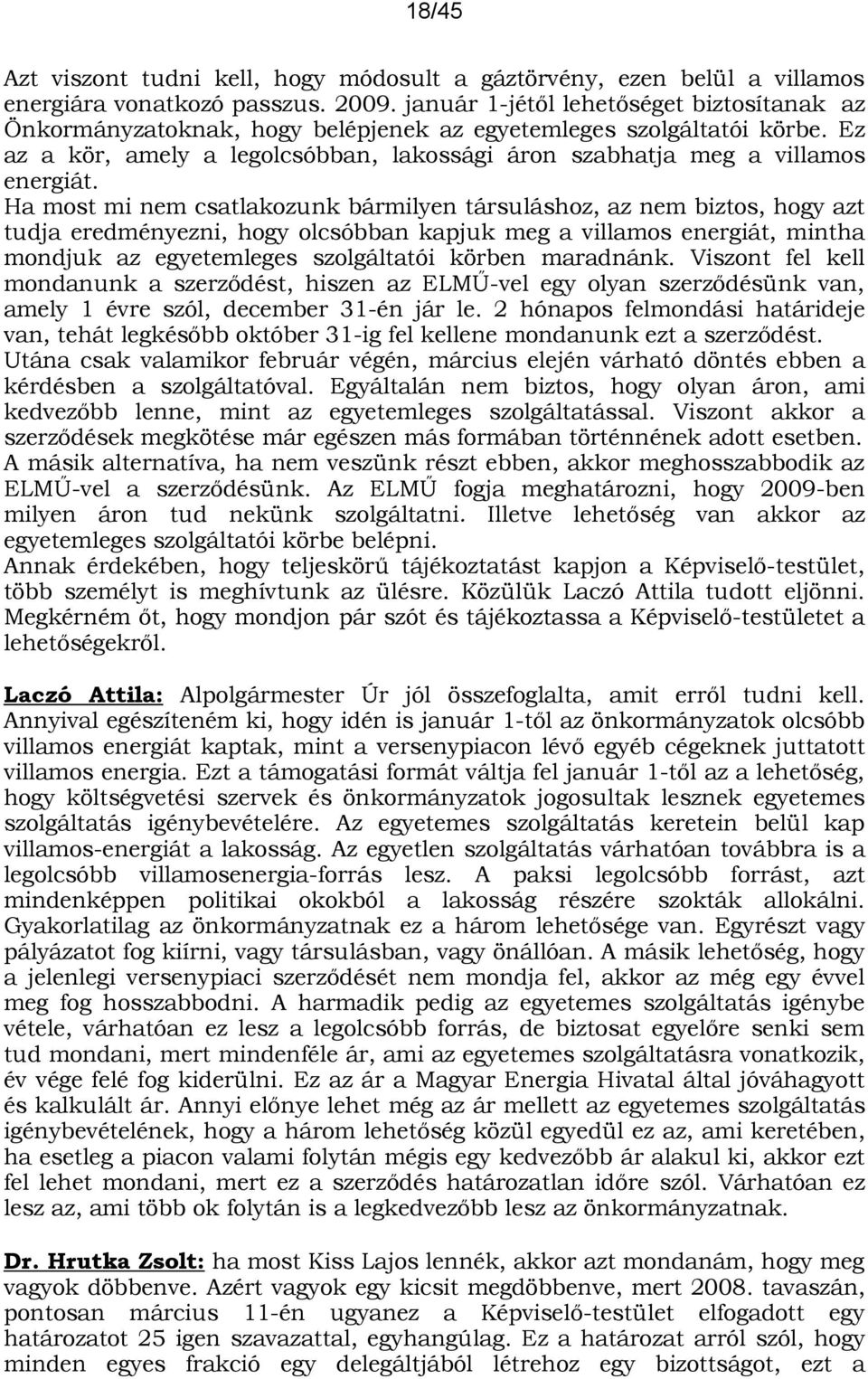 18/45

Azt viszont tudni kell, hogy módosult a gáztörvény, ezen belül a villamos energiára vonatkozó passzus. 2009. január 1-jétől lehetőséget biztosítanak az Önkormányzatoknak, hogy belépjenek az egyetemleges szolgáltatói körbe. Ez az a kör, amely a legolcsóbban, lakossági áron szabhatja meg a villamos energiát.
Ha most mi nem csatlakozunk bármilyen társuláshoz, az nem biztos, hogy azt tudja eredményezni, hogy olcsóbban kapjuk meg a villamos energiát, mintha mondjuk az egyetemleges szolgáltatói körben maradnánk. Viszont fel kell mondanunk a szerződést, hiszen az ELMŰ-vel egy olyan szerződésünk van, amely 1 évre szól, december 31-én jár le. 2 hónapos felmondási határideje van, tehát legkésőbb október 31-ig fel kellene mondanunk ezt a szerződést. Utána csak valamikor február végén, március elején várható döntés ebben a kérdésben a szolgáltatóval. Egyáltalán nem biztos, hogy olyan áron, ami kedvezőbb lenne, mint az egyetemleges szolgáltatással. Viszont akkor a szerződések megkötése már egészen más formában történnének adott esetben. A másik alternatíva, ha nem veszünk részt ebben, akkor meghosszabbodik az ELMŰ-vel a szerződésünk. Az ELMŰ fogja meghatározni, hogy 2009-ben milyen áron tud nekünk szolgáltatni. Illetve lehetőség van akkor az egyetemleges szolgáltatói körbe belépni.
Annak érdekében, hogy teljeskörű tájékoztatást kapjon a Képviselő-testület, több személyt is meghívtunk az ülésre. Közülük Laczó Attila tudott eljönni. Megkérném őt, hogy mondjon pár szót és tájékoztassa a Képviselő-testületet a lehetőségekről.

Laczó Attila: Alpolgármester Úr jól összefoglalta, amit erről tudni kell. Annyival egészíteném ki, hogy idén is január 1-től az önkormányzatok olcsóbb villamos energiát kaptak, mint a versenypiacon lévő egyéb cégeknek juttatott villamos energia. Ezt a támogatási formát váltja fel január 1-től az a lehetőség, hogy költségvetési szervek és önkormányzatok jogosultak lesznek egyetemes szolgáltatás igénybevételére. Az egyetemes szolgáltatás keretein belül kap villamos-energiát a lakosság. Az egyetlen szolgáltatás várhatóan továbbra is a legolcsóbb villamosenergia-forrás lesz. A paksi legolcsóbb forrást, azt mindenképpen politikai okokból a lakosság részére szokták allokálni. Gyakorlatilag az önkormányzatnak ez a három lehetősége van. Egyrészt vagy pályázatot fog kiírni, vagy társulásban, vagy önállóan. A másik lehetőség, hogy a jelenlegi versenypiaci szerződését nem mondja fel, akkor az még egy évvel meg fog hosszabbodni. A harmadik pedig az egyetemes szolgáltatás igénybe vétele, várhatóan ez lesz a legolcsóbb forrás, de biztosat egyelőre senki sem tud mondani, mert mindenféle ár, ami az egyetemes szolgáltatásra vonatkozik, év vége felé fog kiderülni. Ez az ár a Magyar Energia Hivatal által jóváhagyott és kalkulált ár. Annyi előnye lehet még az ár mellett az egyetemes szolgáltatás igénybevételének, hogy a három lehetőség közül egyedül ez az, ami keretében, ha esetleg a piacon valami folytán mégis egy kedvezőbb ár alakul ki, akkor ezt fel lehet mondani, mert ez a szerződés határozatlan időre szól. Várhatóan ez lesz az, ami több ok folytán is a legkedvezőbb lesz az önkormányzatnak.

Dr. Hrutka Zsolt: ha most Kiss Lajos lennék, akkor azt mondanám, hogy meg vagyok döbbenve. Azért vagyok egy kicsit megdöbbenve, mert 2008. tavaszán, pontosan március 11-én ugyanez a Képviselő-testület elfogadott egy határozatot 25 igen szavazattal, egyhangúlag. Ez a határozat arról szól, hogy minden egyes frakció egy delegáltjából létrehoz egy bizottságot, ezt a